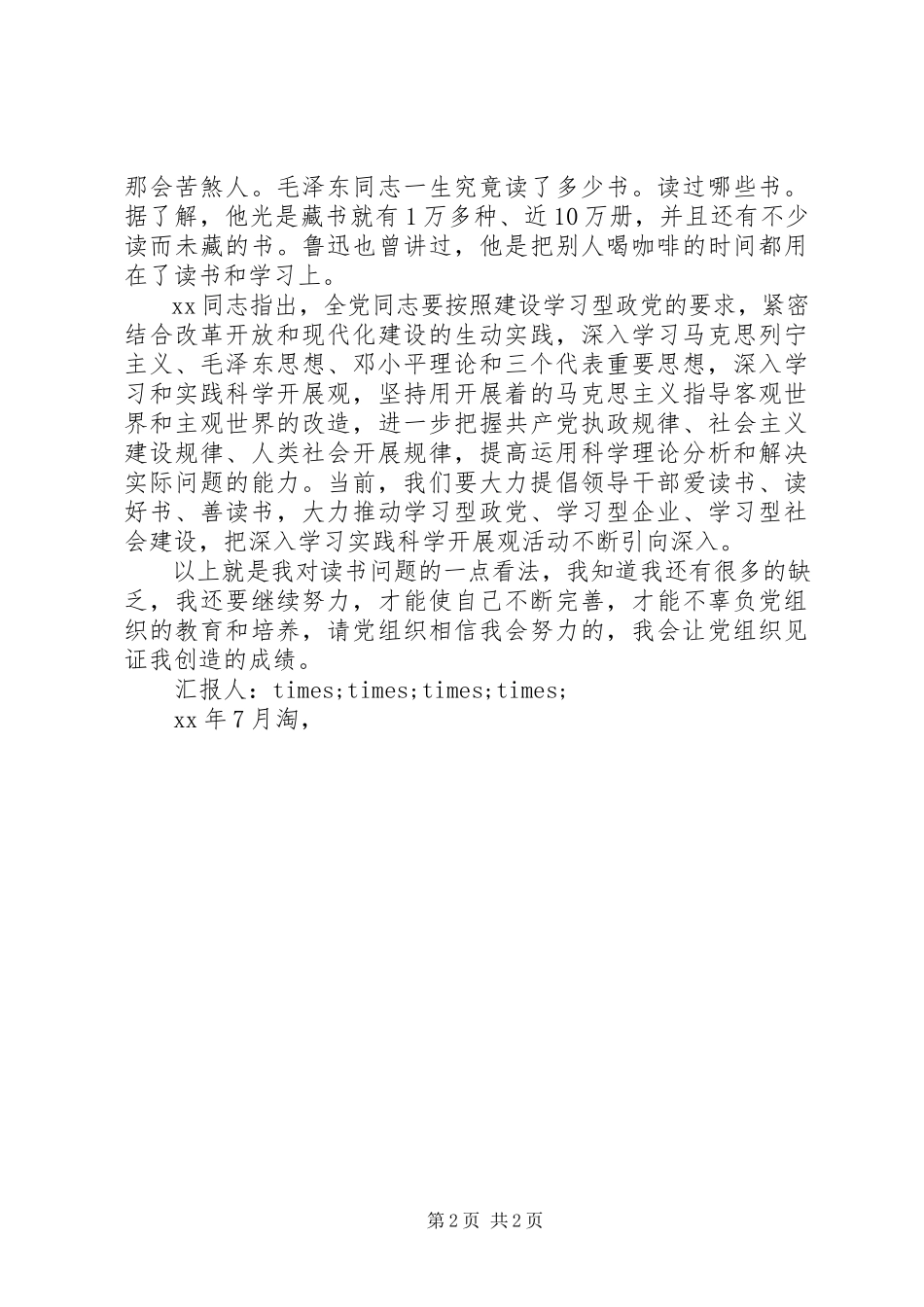 那会苦煞人。毛泽东同志一生究竟读了多少书。读过哪些书。据了解，他光是藏书就有1万多种、近10万册，并且还有不少读而未藏的书。鲁迅也曾讲过，他是把别人喝咖啡的时间都用在了读书和学习上。

xx同志指出，全党同志要按照建设学习型政党的要求，紧密结合改革开放和现代化建设的生动实践，深入学习马克思列宁主义、毛泽东思想、邓小平理论和三个代表重要思想，深入学习和实践科学开展观，坚持用开展着的马克思主义指导客观世界和主观世界的改造，进一步把握共产党执政规律、社会主义建设规律、人类社会开展规律，提高运用科学理论分析和解决实际问题的能力。当前，我们要大力提倡领导干部爱读书、读好书、善读书，大力推动学习型政党、学习型企业、学习型社会建设，把深入学习实践科学开展观活动不断引向深入。

以上就是我对读书问题的一点看法，我知道我还有很多的缺乏，我还要继续努力，才能使自己不断完善，才能不辜负党组织的教育和培养，请党组织相信我会努力的，我会让党组织见证我创造的成绩。

汇报人：times;times;times;times;

xx年7月淘，

第2页 共2页